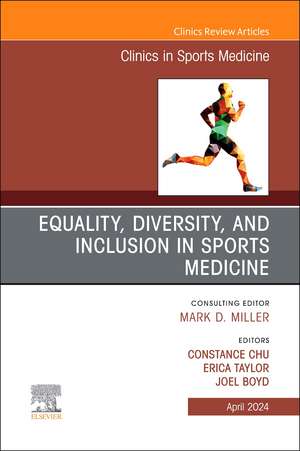 Clinics Review Articles

Clinics in Sports Medicine

EQUALITY, DIVERSITY, AND INCLUSION IN SPORTS MEDICINE

CONSULTING EDITOR
MARK D. MILLER

EDITORS
CONSTANCE CHU
ERICA TAYLOR
JOEL BOYD

ELSEVIER

April 2024